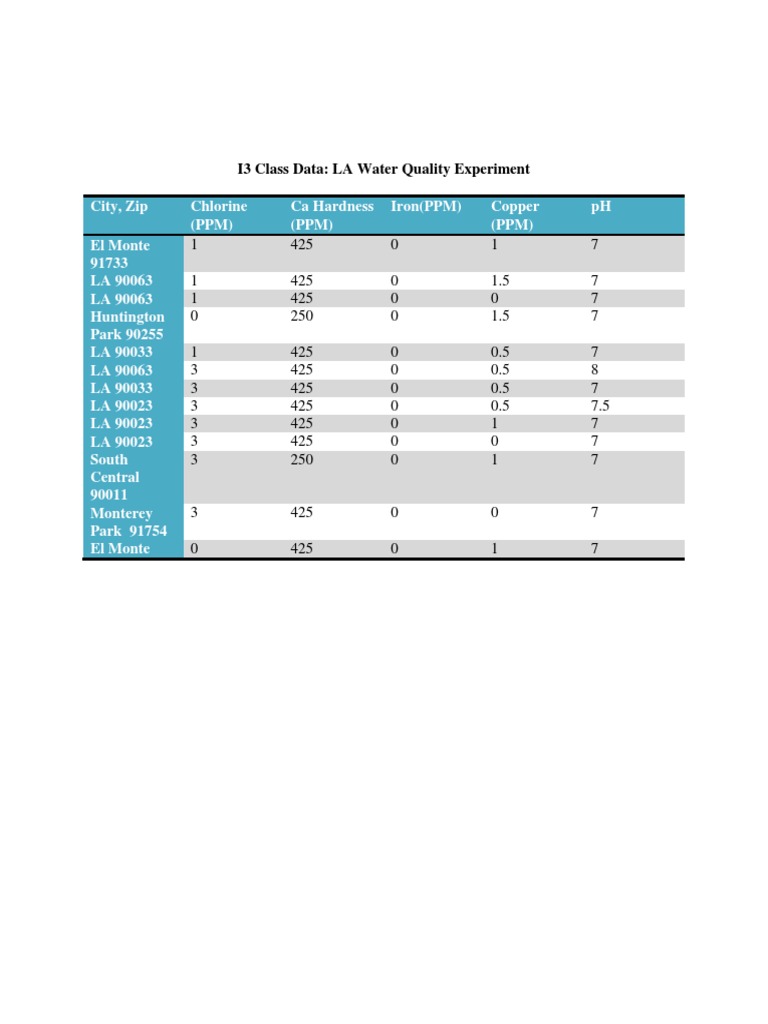 I3 Class Data: LA Water Quality Experiment

| City, Zip | Chlorine (PPM) | Ca Hardness (PPM) | Iron(PPM) | Copper (PPM) | pH |
|---|---|---|---|---|---|
| El Monte 91733 | 1 | 425 | 0 | 1 | 7 |
| LA 90063 | 1 | 425 | 0 | 1.5 | 7 |
| LA 90063 | 1 | 425 | 0 | 0 | 7 |
| Huntington Park 90255 | 0 | 250 | 0 | 1.5 | 7 |
| LA 90033 | 1 | 425 | 0 | 0.5 | 7 |
| LA 90063 | 3 | 425 | 0 | 0.5 | 8 |
| LA 90033 | 3 | 425 | 0 | 0.5 | 7 |
| LA 90023 | 3 | 425 | 0 | 0.5 | 7.5 |
| LA 90023 | 3 | 425 | 0 | 1 | 7 |
| LA 90023 | 3 | 425 | 0 | 0 | 7 |
| South Central 90011 | 3 | 250 | 0 | 1 | 7 |
| Monterey Park 91754 | 3 | 425 | 0 | 0 | 7 |
| El Monte | 0 | 425 | 0 | 1 | 7 |